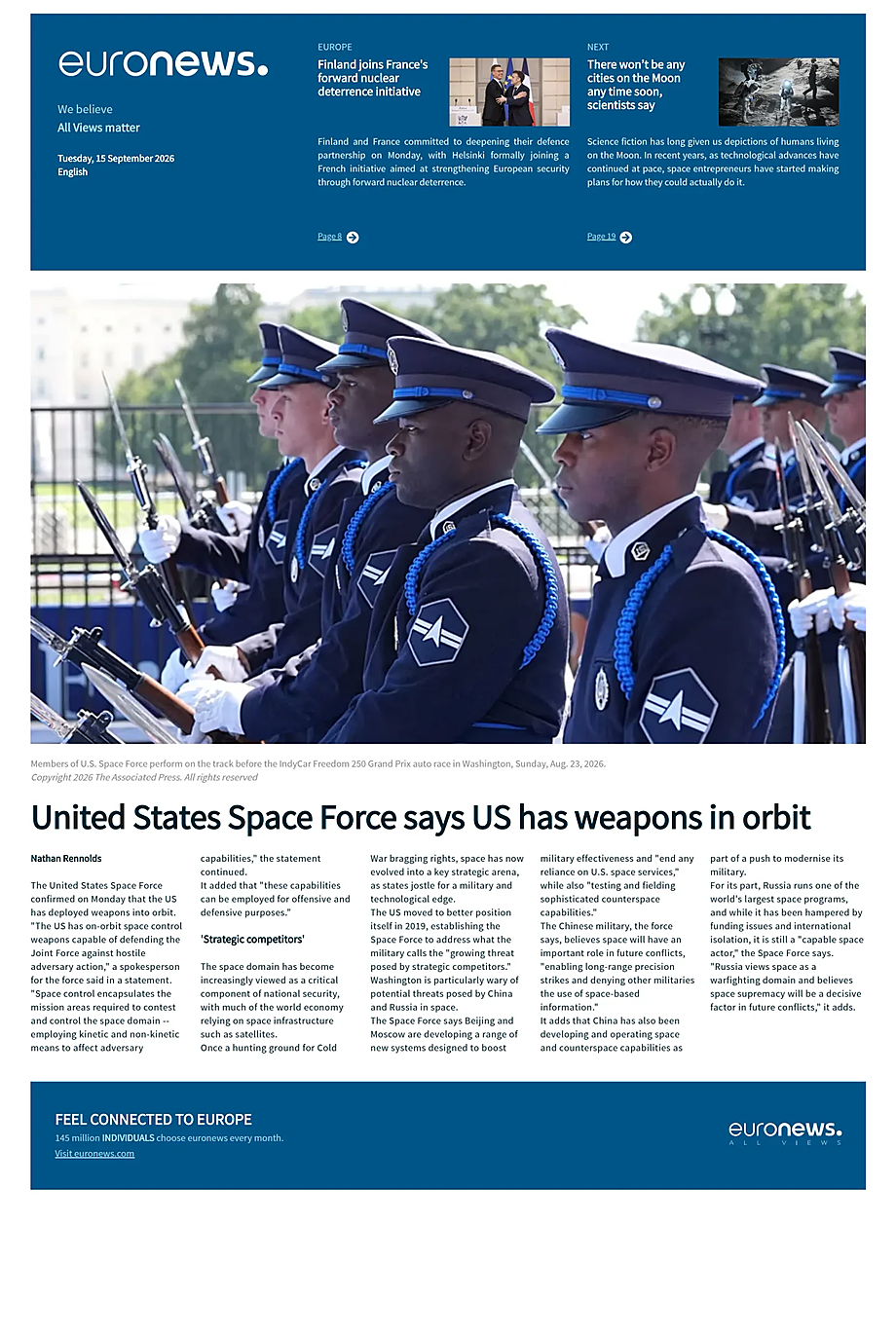 euronews.

We believe
All Views matter

Tuesday, 15 September 2026
English

EUROPE
Finland joins France's forward nuclear deterrence initiative

Finland and France committed to deepening their defence partnership on Monday, with Helsinki formally joining a French initiative aimed at strengthening European security through forward nuclear deterrence.

Page 8

NEXT
There won't be any cities on the Moon any time soon, scientists say

Science fiction has long given us depictions of humans living on the Moon. In recent years, as technological advances have continued at pace, space entrepreneurs have started making plans for how they could actually do it.

Page 19

Members of U.S. Space Force perform on the track before the IndyCar Freedom 250 Grand Prix auto race in Washington, Sunday, Aug. 23, 2026.
Copyright 2026 The Associated Press. All rights reserved

United States Space Force says US has weapons in orbit

Nathan Rennolds

The United States Space Force confirmed on Monday that the US has deployed weapons into orbit. "The US has on-orbit space control weapons capable of defending the Joint Force against hostile adversary action," a spokesperson for the force said in a statement. "Space control encapsulates the mission areas required to contest and control the space domain -- employing kinetic and non-kinetic means to affect adversary capabilities," the statement continued.
It added that "these capabilities can be employed for offensive and defensive purposes."

'Strategic competitors'

The space domain has become increasingly viewed as a critical component of national security, with much of the world economy relying on space infrastructure such as satellites.
Once a hunting ground for Cold War bragging rights, space has now evolved into a key strategic arena, as states jostle for a military and technological edge.
The US moved to better position itself in 2019, establishing the Space Force to address what the military calls the "growing threat posed by strategic competitors."
Washington is particularly wary of potential threats posed by China and Russia in space.
The Space Force says Beijing and Moscow are developing a range of new systems designed to boost military effectiveness and "end any reliance on U.S. space services," while also "testing and fielding sophisticated counterspace capabilities."
The Chinese military, the force says, believes space will have an important role in future conflicts, "enabling long-range precision strikes and denying other militaries the use of space-based information."
It adds that China has also been developing and operating space and counterspace capabilities as part of a push to modernise its military.
For its part, Russia runs one of the world's largest space programs, and while it has been hampered by funding issues and international isolation, it is still a "capable space actor," the Space Force says.
"Russia views space as a warfighting domain and believes space supremacy will be a decisive factor in future conflicts," it adds.

FEEL CONNECTED TO EUROPE
145 million INDIVIDUALS choose euronews every month.
Visit euronews.com

euronews.
ALL VIEWS